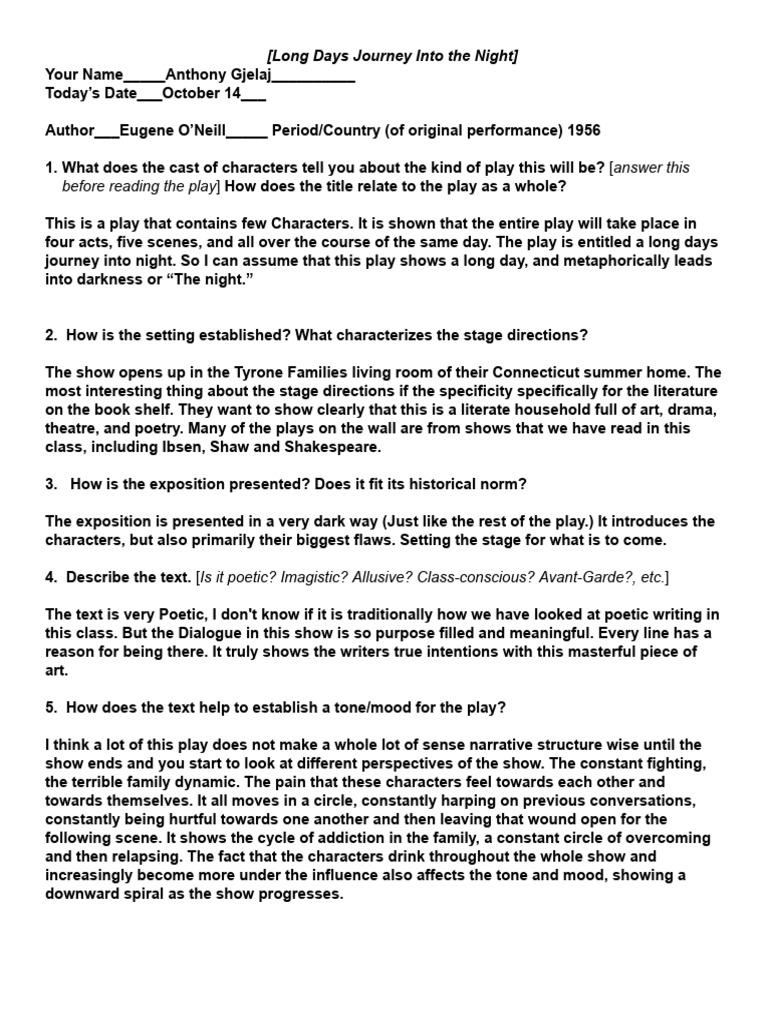 [Long Days Journey Into the Night]
Your Name_____Anthony Gjelaj__________
Today's Date___October 14___

Author___Eugene O'Neill_____ Period/Country (of original performance) 1956

1. What does the cast of characters tell you about the kind of play this will be? [answer this before reading the play] How does the title relate to the play as a whole?

This is a play that contains few Characters. It is shown that the entire play will take place in four acts, five scenes, and all over the course of the same day. The play is entitled a long days journey into night. So I can assume that this play shows a long day, and metaphorically leads into darkness or "The night."

2. How is the setting established? What characterizes the stage directions?

The show opens up in the Tyrone Families living room of their Connecticut summer home. The most interesting thing about the stage directions if the specificity specifically for the literature on the book shelf. They want to show clearly that this is a literate household full of art, drama, theatre, and poetry. Many of the plays on the wall are from shows that we have read in this class, including Ibsen, Shaw and Shakespeare.

3. How is the exposition presented? Does it fit its historical norm?

The exposition is presented in a very dark way (Just like the rest of the play.) It introduces the characters, but also primarily their biggest flaws. Setting the stage for what is to come.

4. Describe the text. [Is it poetic? Imagistic? Allusive? Class-conscious? Avant-Garde?, etc.]

The text is very Poetic, I don't know if it is traditionally how we have looked at poetic writing in this class. But the Dialogue in this show is so purpose filled and meaningful. Every line has a reason for being there. It truly shows the writers true intentions with this masterful piece of art.

5. How does the text help to establish a tone/mood for the play?

I think a lot of this play does not make a whole lot of sense narrative structure wise until the show ends and you start to look at different perspectives of the show. The constant fighting, the terrible family dynamic. The pain that these characters feel towards each other and towards themselves. It all moves in a circle, constantly harping on previous conversations, constantly being hurtful towards one another and then leaving that wound open for the following scene. It shows the cycle of addiction in the family, a constant circle of overcoming and then relapsing. The fact that the characters drink throughout the whole show and increasingly become more under the influence also affects the tone and mood, showing a downward spiral as the show progresses.